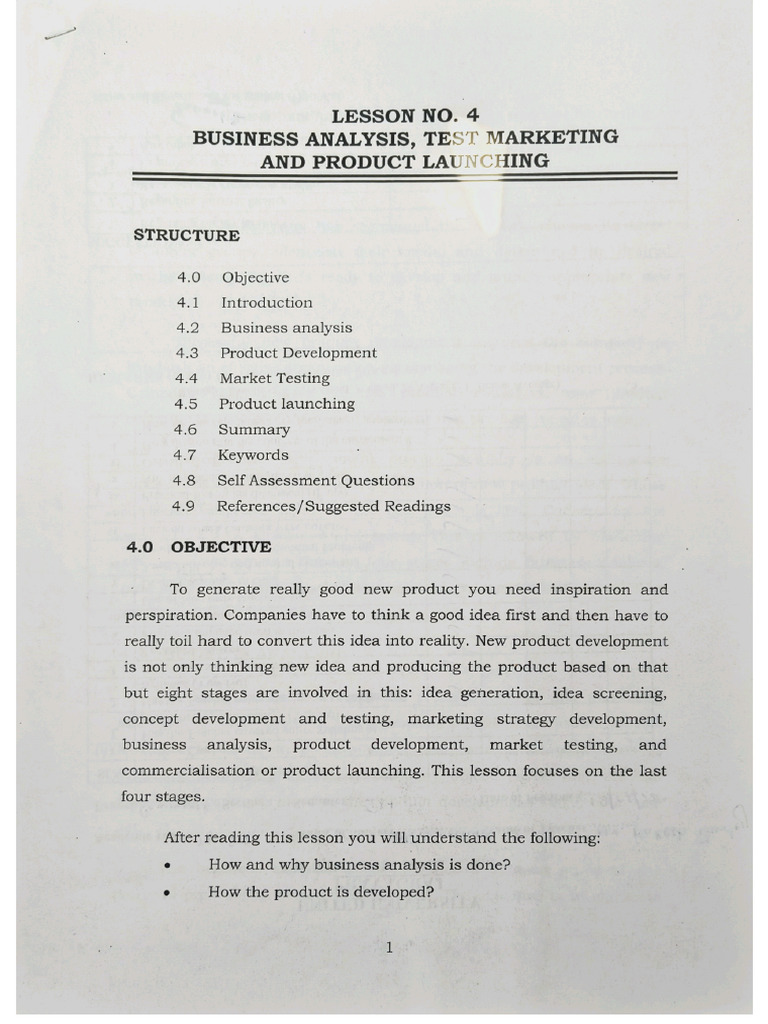 LESSON NO. 4
BUSINESS ANALYSIS, TEST MARKETING
AND PRODUCT LAUNCHING

STRUCTURE

4.0 Objective
4.1 Introduction
4.2 Business analysis
4.3 Product Development
4.4 Market Testing
4.5 Product launching
4.6 Summary
4.7 Keywords
4.8 Self Assessment Questions
4.9 References/Suggested Readings

4.0 OBJECTIVE

To generate really good new product you need inspiration and perspiration. Companies have to think a good idea first and then have to really toil hard to convert this idea into reality. New product development is not only thinking new idea and producing the product based on that but eight stages are involved in this: idea generation, idea screening, concept development and testing, marketing strategy development, business analysis, product development, market testing, and commercialisation or product launching. This lesson focuses on the last four stages.

After reading this lesson you will understand the following:

• How and why business analysis is done?
• How the product is developed?

1